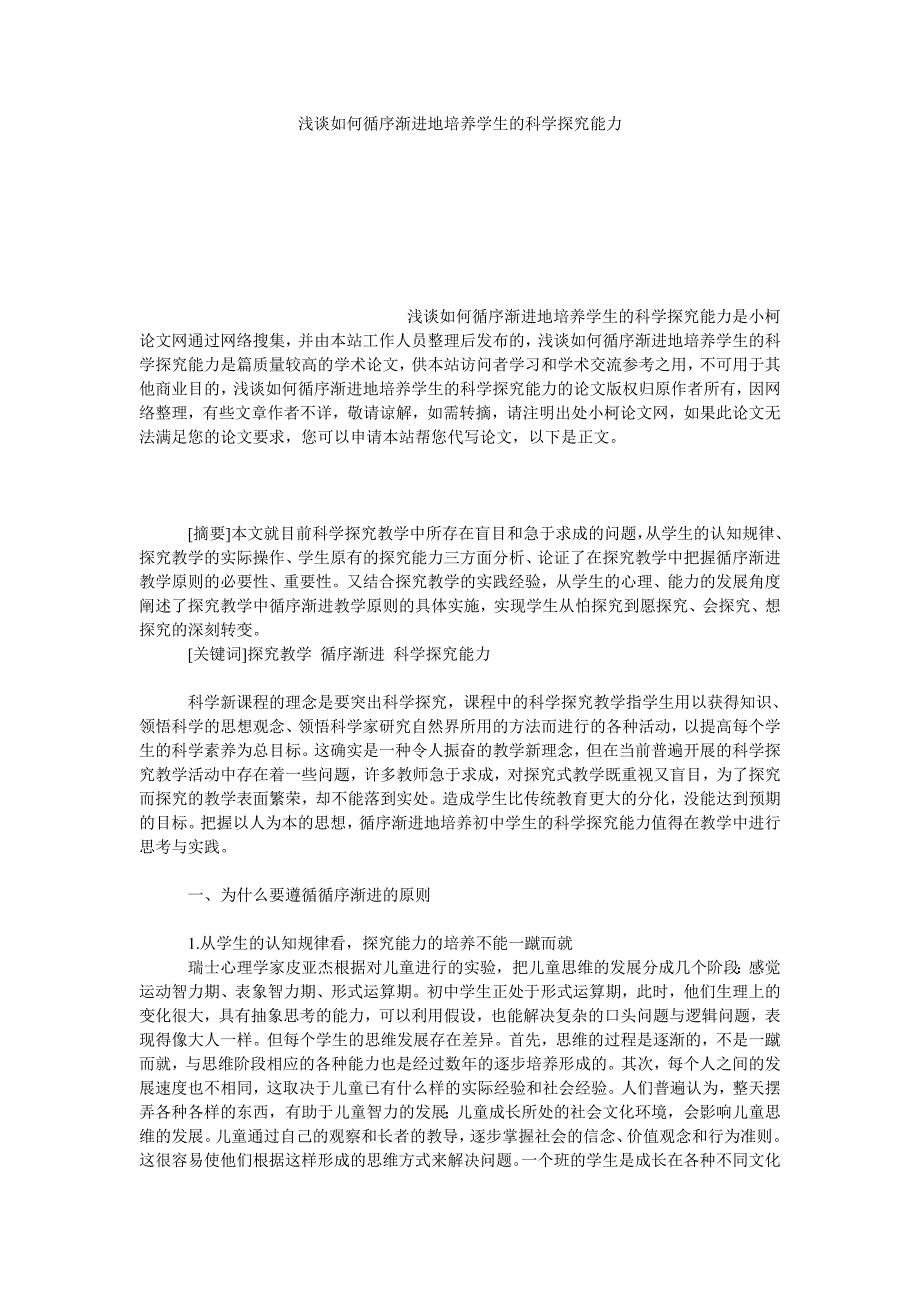 浅谈如何循序渐进地培养学生的科学探究能力

浅谈如何循序渐进地培养学生的科学探究能力是小柯论文网通过网络搜集，并由本站工作人员整理后发布的，浅谈如何循序渐进地培养学生的科学探究能力是篇质量较高的学术论文，供本站访问者学习和学术交流参考之用，不可用于其他商业目的，浅谈如何循序渐进地培养学生的科学探究能力的论文版权归原作者所有，因网络整理，有些文章作者不详，敬请谅解，如需转摘，请注明出处小柯论文网，如果此论文无法满足您的论文要求，您可以申请本站帮您代写论文，以下是正文。

[摘要]本文就目前科学探究教学中所存在盲目和急于求成的问题，从学生的认知规律、探究教学的实际操作、学生原有的探究能力三方面分析、论证了在探究教学中把握循序渐进教学原则的必要性、重要性。又结合探究教学的实践经验，从学生的心理、能力的发展角度阐述了探究教学中循序渐进教学原则的具体实施，实现学生从怕探究到愿探究、会探究、想探究的深刻转变。

[关键词]探究教学 循序渐进 科学探究能力

科学新课程的理念是要突出科学探究，课程中的科学探究教学指学生用以获得知识、领悟科学的思想观念、领悟科学家研究自然界所用的方法而进行的各种活动，以提高每个学生的科学素养为总目标。这确实是一种令人振奋的教学新理念，但在当前普遍开展的科学探究教学活动中存在着一些问题，许多教师急于求成，对探究式教学既重视又盲目，为了探究而探究的教学表面繁荣，却不能落到实处。造成学生比传统教育更大的分化，没能达到预期的目标。把握以人为本的思想，循序渐进地培养初中学生的科学探究能力值得在教学中进行思考与实践。

一、为什么要遵循循序渐进的原则

1.从学生的认知规律看，探究能力的培养不能一蹴而就

瑞士心理学家皮亚杰根据对儿童进行的实验，把儿童思维的发展分成几个阶段：感觉运动智力期、表象智力期、形式运算期。初中学生正处于形式运算期，此时，他们生理上的变化很大，具有抽象思考的能力，可以利用假设，也能解决复杂的口头问题与逻辑问题，表现得像大人一样。但每个学生的思维发展存在差异。首先，思维的过程是逐渐的，不是一蹴而就，与思维阶段相应的各种能力也是经过数年的逐步培养形成的。其次，每个人之间的发展速度也不相同，这取决于儿童已有什么样的实际经验和社会经验。人们普遍认为，整天摆弄各种各样的东西，有助于儿童智力的发展；儿童成长所处的社会文化环境，会影响儿童思维的发展。儿童通过自己的观察和长者的教导，逐步掌握社会的信念、价值观念和行为准则。这很容易使他们根据这样形成的思维方式来解决问题。一个班的学生是成长在各种不同文化